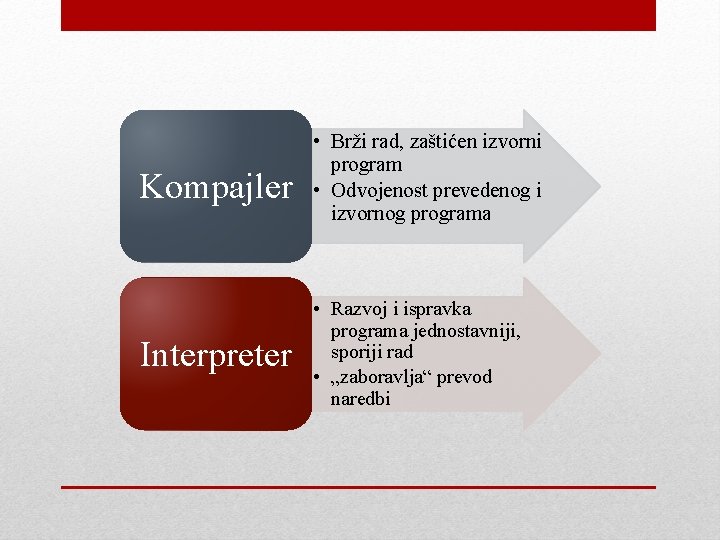 Kompajler

• Brži rad, zaštićen izvorni program
• Odvojenost prevedenog i izvornog programa

Interpreter

• Razvoj i ispravka programa jednostavniji, sporiji rad
• „zaboravlja“ prevod naredbi